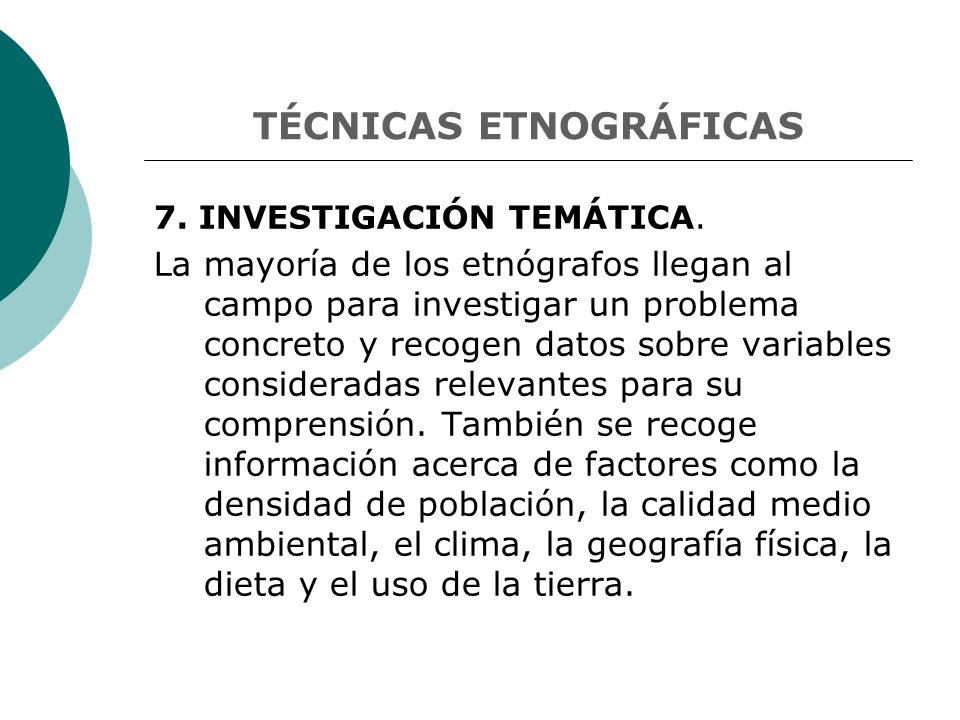 TÉCNICAS ETNOGRÁFICAS

7. INVESTIGACIÓN TEMÁTICA.

La mayoría de los etnógrafos llegan al campo para investigar un problema concreto y recogen datos sobre variables consideradas relevantes para su comprensión. También se recoge información acerca de factores como la densidad de población, la calidad medio ambiental, el clima, la geografía física, la dieta y el uso de la tierra.